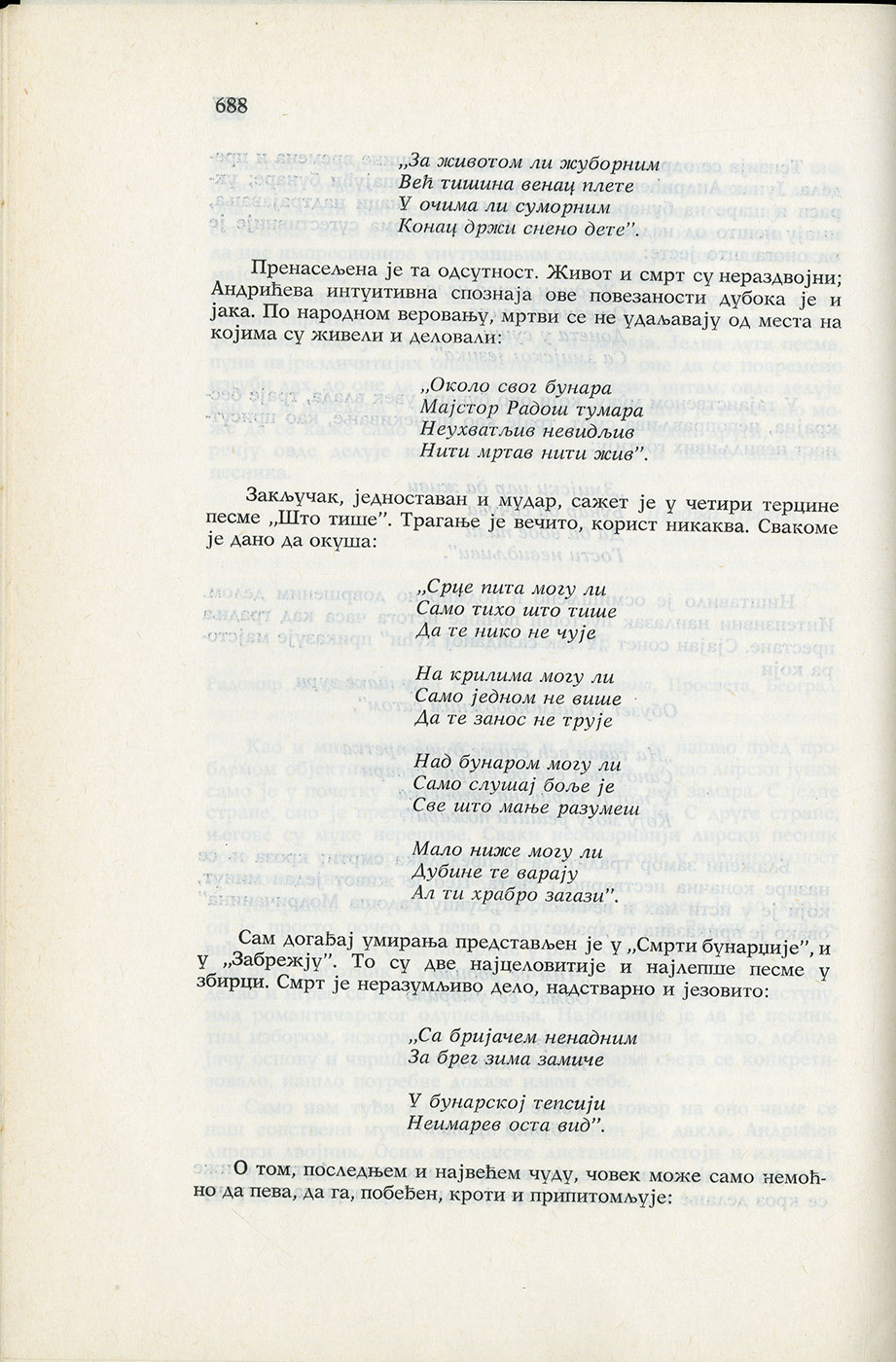 688

„За животом ли жуборним
Већ тишина венац плете
У очима ли суморним
Конац држи снено дете".

Пренасељена је та одсутност. Живот и смрт су нераздвојни; Андрићева интуитивна спознаја ове повезаности дубока је и јака. По народном веровању, мртви се не удаљавају од места на којима су живели и деловали:

„Около свог бунара
Мајстор Радош тумара
Неухватљив невидљив
Нити мртав нити жив".

Закључак, једноставан и мудар, сажет је у четири терцине песме „Што тише". Трагање је вечито, корист никаква. Свакоме је дано да окуша:

„Срце пита могу ли
Само тихо што тише
Да те нико не чује

На крилима могу ли
Само једном не више
Да те занос не трује

Над бунаром могу ли
Само слушај боље је
Све што мање разумеш

Мало ниже могу ли
Дубине те варају
Ал ти храбро загази".

Сам догађај умирања представљен је у „Смрти бунарџије", и у „Забрежју". То су две најцеловитије и најлепше песме у збирци. Смрт је неразумљиво дело, надстварно и језовито:

„Са бријачем ненадним
За брег зима замиче

У бунарској тепсији
Неимарев оста вид".

О том, последњем и највећем чуду, човек може само немоћно да пева, да га, побеђен, кроти и припитомљује: